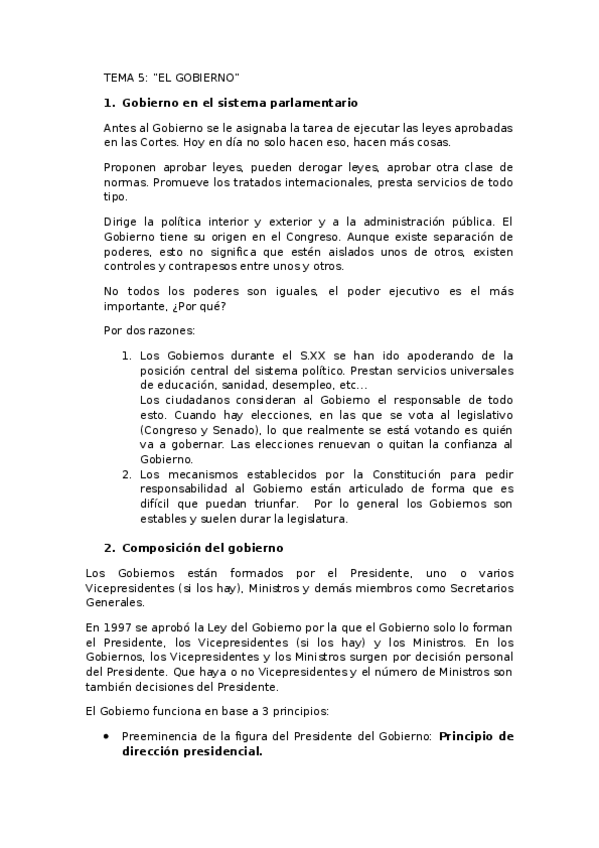 TEMA 5: "EL GOBIERNO"

1. Gobierno en el sistema parlamentario

Antes al Gobierno se le asignaba la tarea de ejecutar las leyes aprobadas en las Cortes. Hoy en día no solo hacen eso, hacen más cosas.

Proponen aprobar leyes, pueden derogar leyes, aprobar otra clase de normas. Promueve los tratados internacionales, presta servicios de todo tipo.

Dirige la política interior y exterior y a la administración pública. El Gobierno tiene su origen en el Congreso. Aunque existe separación de poderes, esto no significa que estén aislados unos de otros, existen controles y contrapesos entre unos y otros.

No todos los poderes son iguales, el poder ejecutivo es el más importante, ¿Por qué?

Por dos razones:

1. Los Gobiernos durante el S.XX se han ido apoderando de la posición central del sistema político. Prestan servicios universales de educación, sanidad, desempleo, etc...
Los ciudadanos consideran al Gobierno el responsable de todo esto. Cuando hay elecciones, en las que se vota al legislativo (Congreso y Senado), lo que realmente se está votando es quién va a gobernar. Las elecciones renuevan o quitan la confianza al Gobierno.
2. Los mecanismos establecidos por la Constitución para pedir responsabilidad al Gobierno están articulado de forma que es difícil que puedan triunfar. Por lo general los Gobiernos son estables y suelen durar la legislatura.

2. Composición del gobierno

Los Gobiernos están formados por el Presidente, uno o varios Vicepresidentes (si los hay), Ministros y demás miembros como Secretarios Generales.

En 1997 se aprobó la Ley del Gobierno por la que el Gobierno solo lo forman el Presidente, los Vicepresidentes (si los hay) y los Ministros. En los Gobiernos, los Vicepresidentes y los Ministros surgen por decisión personal del Presidente. Que haya o no Vicepresidentes y el número de Ministros son también decisiones del Presidente.

El Gobierno funciona en base a 3 principios:

• Preeminencia de la figura del Presidente del Gobierno: Principio de dirección presidencial.